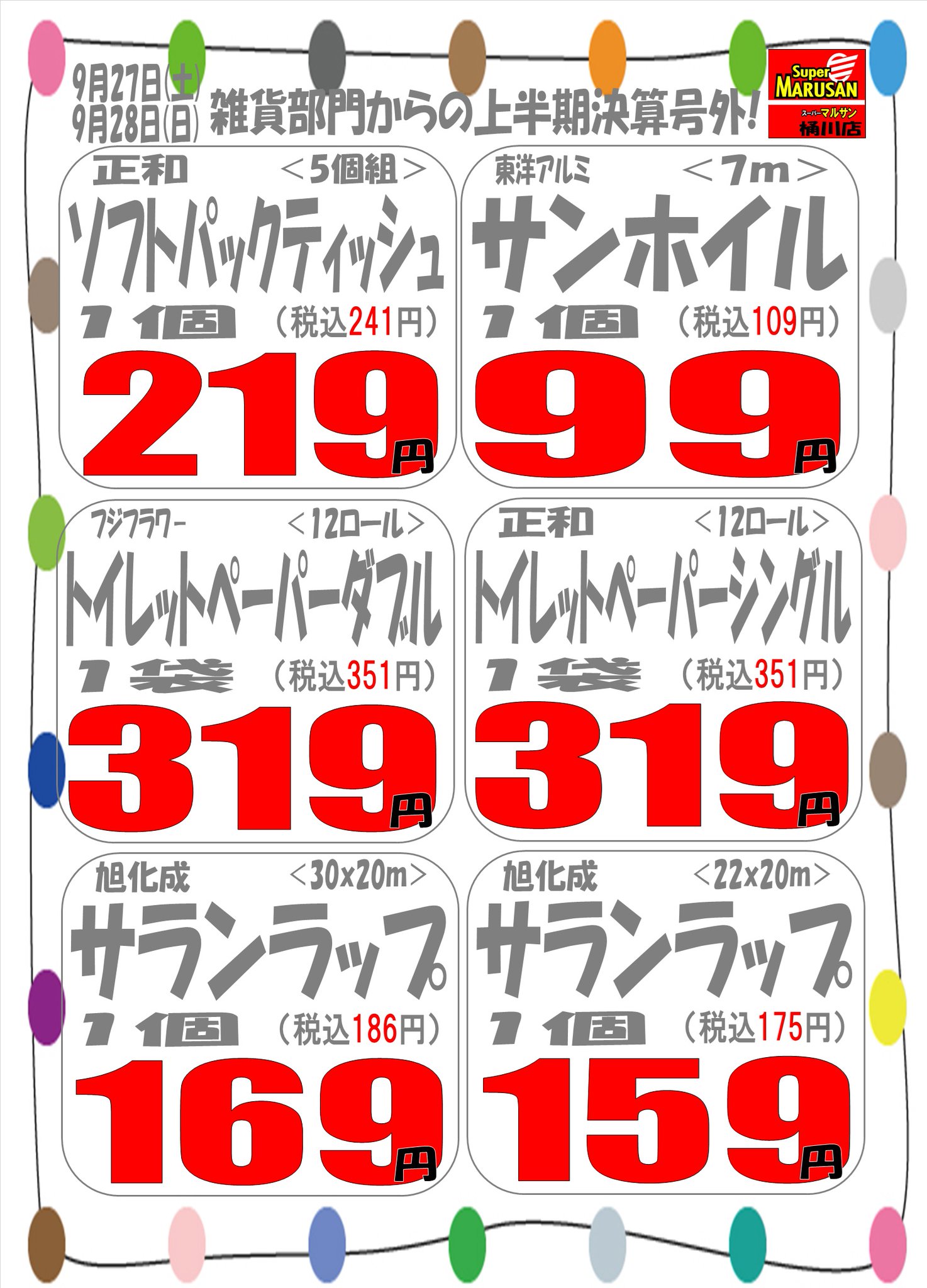 9月27日(土)
9月28日(日) 雑貨部門からの上半期決算号外!

Super MARUSAN
スーパーマルサン
桶川店

正和 <5個組>
ソフトパックティッシュ
1個 (税込241円)
219円

東洋アルミ <7m>
サンホイル
1個 (税込109円)
99円

フジフラワー <12ロール>
トイレットペーパーダブル
1袋 (税込351円)
319円

正和 <12ロール>
トイレットペーパーシングル
1袋 (税込351円)
319円

旭化成 <30x20m>
サランラップ
1個 (税込186円)
169円

旭化成 <22x20m>
サランラップ
1個 (税込175円)
159円